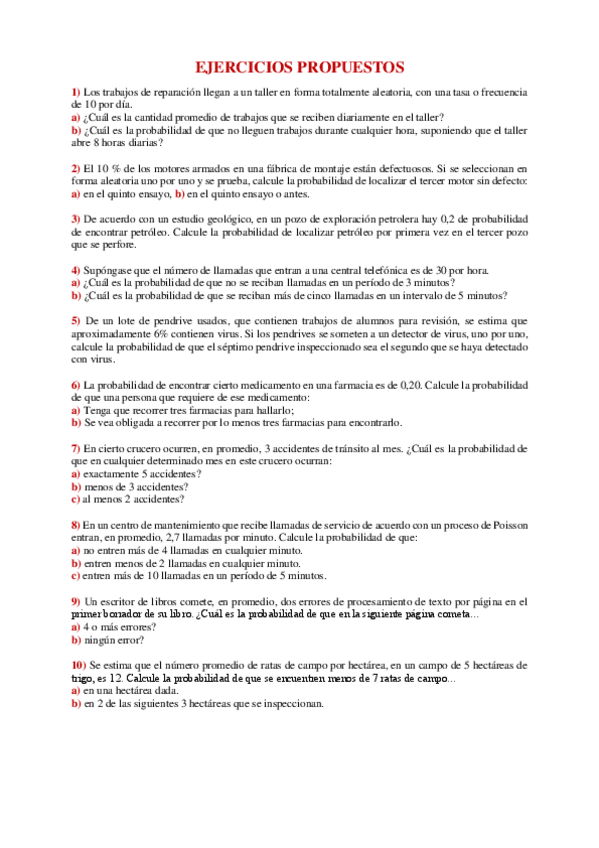 EJERCICIOS PROPUESTOS

1) Los trabajos de reparación llegan a un taller en forma totalmente aleatoria, con una tasa o frecuencia de 10 por día.
a) ¿Cuál es la cantidad promedio de trabajos que se reciben diariamente en el taller?
b) ¿Cuál es la probabilidad de que no lleguen trabajos durante cualquier hora, suponiendo que el taller abre 8 horas diarias?

2) El 10 % de los motores armados en una fábrica de montaje están defectuosos. Si se seleccionan en forma aleatoria uno por uno y se prueba, calcule la probabilidad de localizar el tercer motor sin defecto:
a) en el quinto ensayo, b) en el quinto ensayo o antes.

3) De acuerdo con un estudio geológico, en un pozo de exploración petrolera hay 0,2 de probabilidad de encontrar petróleo. Calcule la probabilidad de localizar petróleo por primera vez en el tercer pozo que se perfore.

4) Supóngase que el número de llamadas que entran a una central telefónica es de 30 por hora.
a) ¿Cuál es la probabilidad de que no se reciban llamadas en un período de 3 minutos?
b) ¿Cuál es la probabilidad de que se reciban más de cinco llamadas en un intervalo de 5 minutos?

5) De un lote de pendrive usados, que contienen trabajos de alumnos para revisión, se estima que aproximadamente 6% contienen virus. Si los pendrives se someten a un detector de virus, uno por uno, calcule la probabilidad de que el séptimo pendrive inspeccionado sea el segundo que se haya detectado con virus.

6) La probabilidad de encontrar cierto medicamento en una farmacia es de 0,20. Calcule la probabilidad de que una persona que requiere de ese medicamento:
a) Tenga que recorrer tres farmacias para hallarlo;
b) Se vea obligada a recorrer por lo menos tres farmacias para encontrarlo.

7) En cierto crucero ocurren, en promedio, 3 accidentes de tránsito al mes. ¿Cuál es la probabilidad de que en cualquier determinado mes en este crucero ocurran:
a) exactamente 5 accidentes?
b) menos de 3 accidentes?
c) al menos 2 accidentes?

8) En un centro de mantenimiento que recibe llamadas de servicio de acuerdo con un proceso de Poisson entran, en promedio, 2,7 llamadas por minuto. Calcule la probabilidad de que:
a) no entren más de 4 llamadas en cualquier minuto.
b) entren menos de 2 llamadas en cualquier minuto.
c) entren más de 10 llamadas en un período de 5 minutos.

9) Un escritor de libros comete, en promedio, dos errores de procesamiento de texto por página en el primer borrador de su libro. ¿Cuál es la probabilidad de que en la siguiente página cometa…
a) 4 o más errores?
b) ningún error?

10) Se estima que el número promedio de ratas de campo por hectárea, en un campo de 5 hectáreas de trigo, es 12. Calcule la probabilidad de que se encuentren menos de 7 ratas de campo…
a) en una hectárea dada.
b) en 2 de las siguientes 3 hectáreas que se inspeccionan.